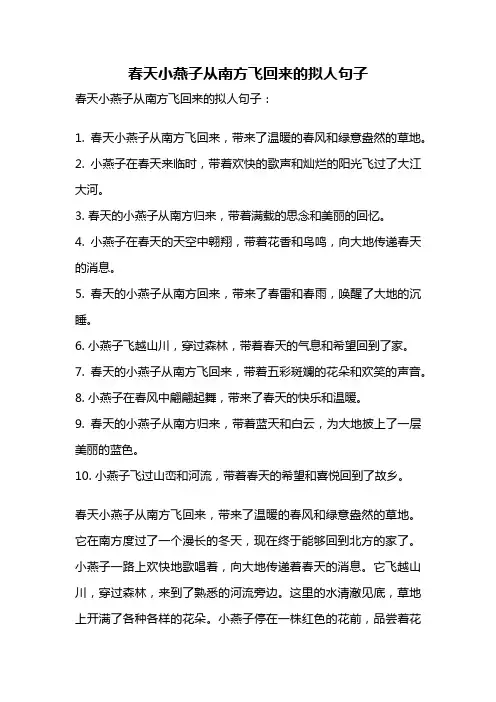 春天小燕子从南方飞回来的拟人句子

春天小燕子从南方飞回来的拟人句子：

1. 春天小燕子从南方飞回来，带来了温暖的春风和绿意盎然的草地。

2. 小燕子在春天来临时，带着欢快的歌声和灿烂的阳光飞过了大江大河。

3. 春天的小燕子从南方归来，带着满载的思念和美丽的回忆。

4. 小燕子在春天的天空中翱翔，带着花香和鸟鸣，向大地传递春天的消息。

5. 春天的小燕子从南方回来，带来了春雷和春雨，唤醒了大地的沉睡。

6. 小燕子飞越山川，穿过森林，带着春天的气息和希望回到了家。

7. 春天的小燕子从南方飞回来，带着五彩斑斓的花朵和欢笑的声音。

8. 小燕子在春风中翩翩起舞，带来了春天的快乐和温暖。

9. 春天的小燕子从南方归来，带着蓝天和白云，为大地披上了一层美丽的蓝色。

10. 小燕子飞过山峦和河流，带着春天的希望和喜悦回到了故乡。

春天小燕子从南方飞回来，带来了温暖的春风和绿意盎然的草地。它在南方度过了一个漫长的冬天，现在终于能够回到北方的家了。小燕子一路上欢快地歌唱着，向大地传递着春天的消息。它飞越山川，穿过森林，来到了熟悉的河流旁边。这里的水清澈见底，草地上开满了各种各样的花朵。小燕子停在一株红色的花前，品尝着花